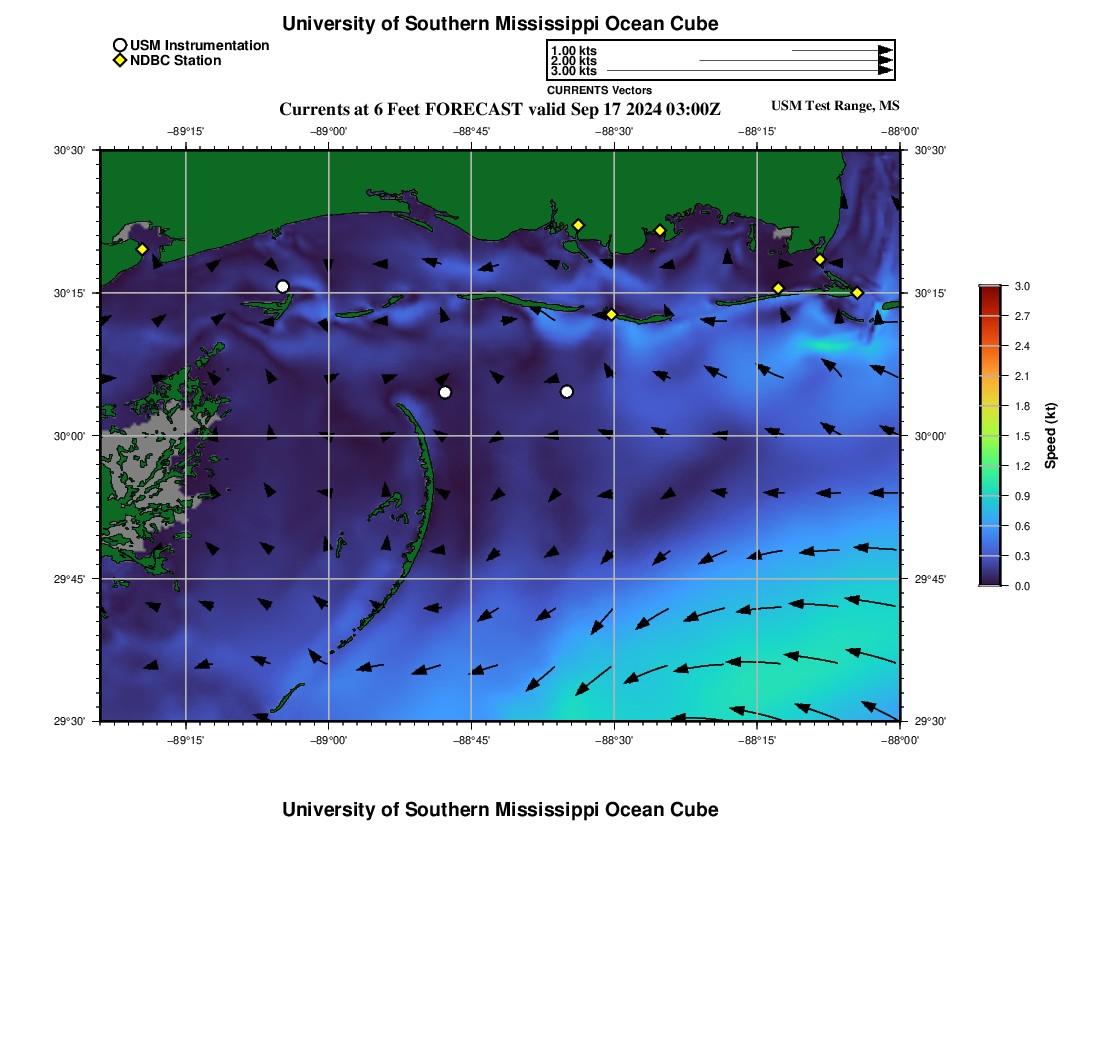 University of Southern Mississippi Ocean Cube

USM Instrumentation
NDBC Station

1.00 kts
2.00 kts
3.00 kts
CURRENTS Vectors

Currents at 6 Feet FORECAST valid Sep 17 2024 03:00Z

USM Test Range, MS

−89°15' −89°00' −88°45' −88°30' −88°15' −88°00'

30°30' 30°15' 30°00' 29°45' 29°30'

30°30' 30°15' 30°00' 29°45' 29°30'

−89°15' −89°00' −88°45' −88°30' −88°15' −88°00'

3.0
2.7
2.4
2.1
1.8
1.5
1.2
0.9
0.6
0.3
0.0
Speed (kt)

University of Southern Mississippi Ocean Cube